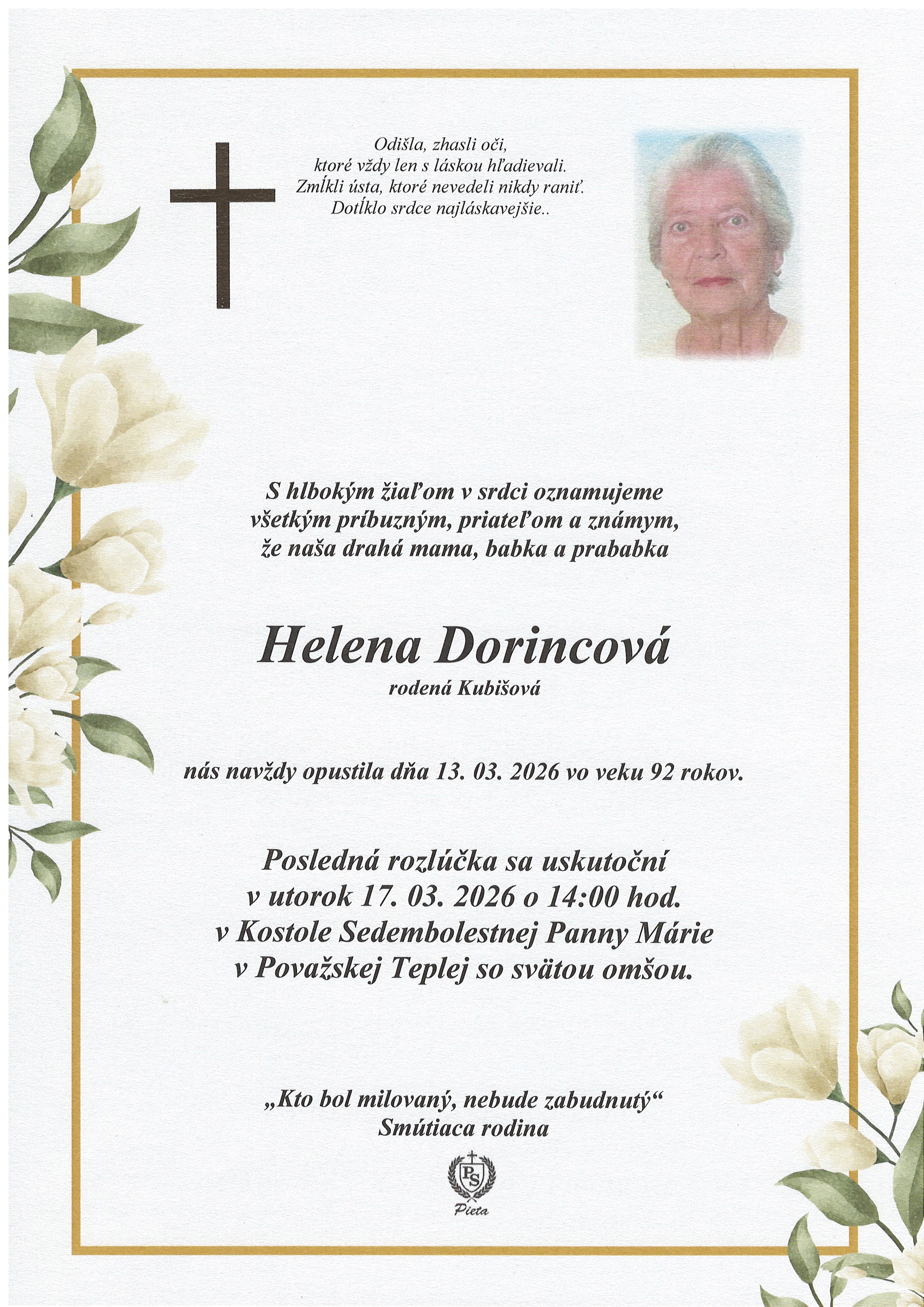 Odišla, zhasli oči,
ktoré vždy len s láskou hľadievali.
Zmĺkli ústa, ktoré nevedeli nikdy raniť.
Dotĺklo srdce najláskavejšie..

S hlbokým žiaľom v srdci oznamujeme
všetkým príbuzným, priateľom a známym,
že naša drahá mama, babka a prababka

Helena Dorincová
rodená Kubišová

nás navždy opustila dňa 13. 03. 2026 vo veku 92 rokov.

Posledná rozlúčka sa uskutoční
v utorok 17. 03. 2026 o 14:00 hod.
v Kostole Sedembolestnej Panny Márie
v Považskej Teplej so svätou omšou.

„Kto bol milovaný, nebude zabudnutý“
Smútiaca rodina

PS
Pieta